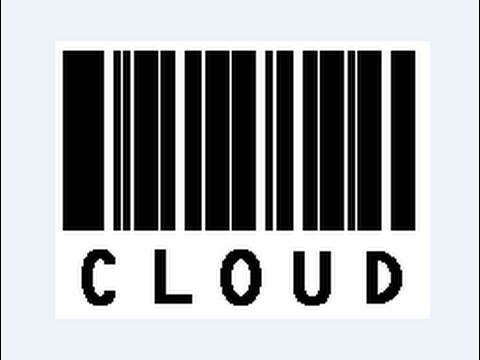 CLOUD